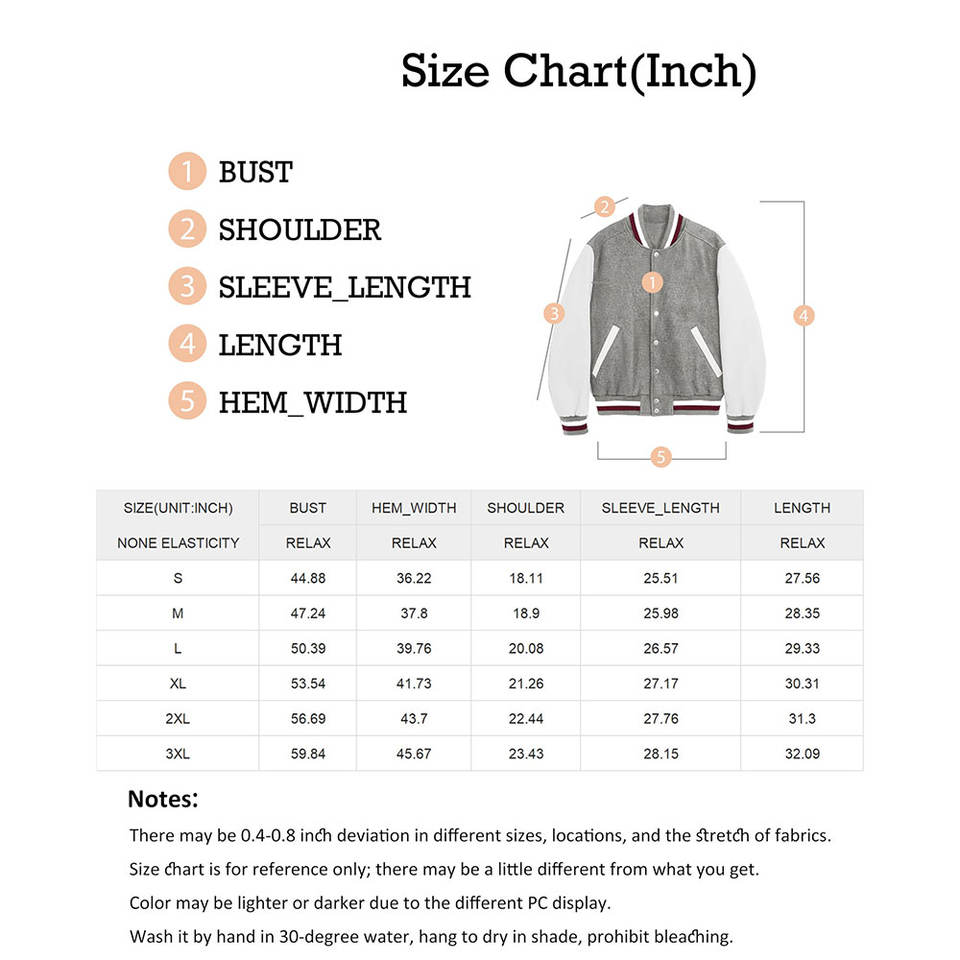 Size Chart(Inch)

1 BUST
2 SHOULDER
3 SLEEVE_LENGTH
4 LENGTH
5 HEM_WIDTH

2
1
3
4
5

| SIZE(UNIT:INCH) | BUST | HEM_WIDTH | SHOULDER | SLEEVE_LENGTH | LENGTH |
|---|---|---|---|---|---|
| NONE ELASTICITY | RELAX | RELAX | RELAX | RELAX | RELAX |
| S | 44.88 | 36.22 | 18.11 | 25.51 | 27.56 |
| M | 47.24 | 37.8 | 18.9 | 25.98 | 28.35 |
| L | 50.39 | 39.76 | 20.08 | 26.57 | 29.33 |
| XL | 53.54 | 41.73 | 21.26 | 27.17 | 30.31 |
| 2XL | 56.69 | 43.7 | 22.44 | 27.76 | 31.3 |
| 3XL | 59.84 | 45.67 | 23.43 | 28.15 | 32.09 |

Notes:
There may be 0.4-0.8 inch deviation in different sizes, locations, and the stretch of fabrics.
Size chart is for reference only; there may be a little different from what you get.
Color may be lighter or darker due to the different PC display.
Wash it by hand in 30-degree water, hang to dry in shade, prohibit bleaching.